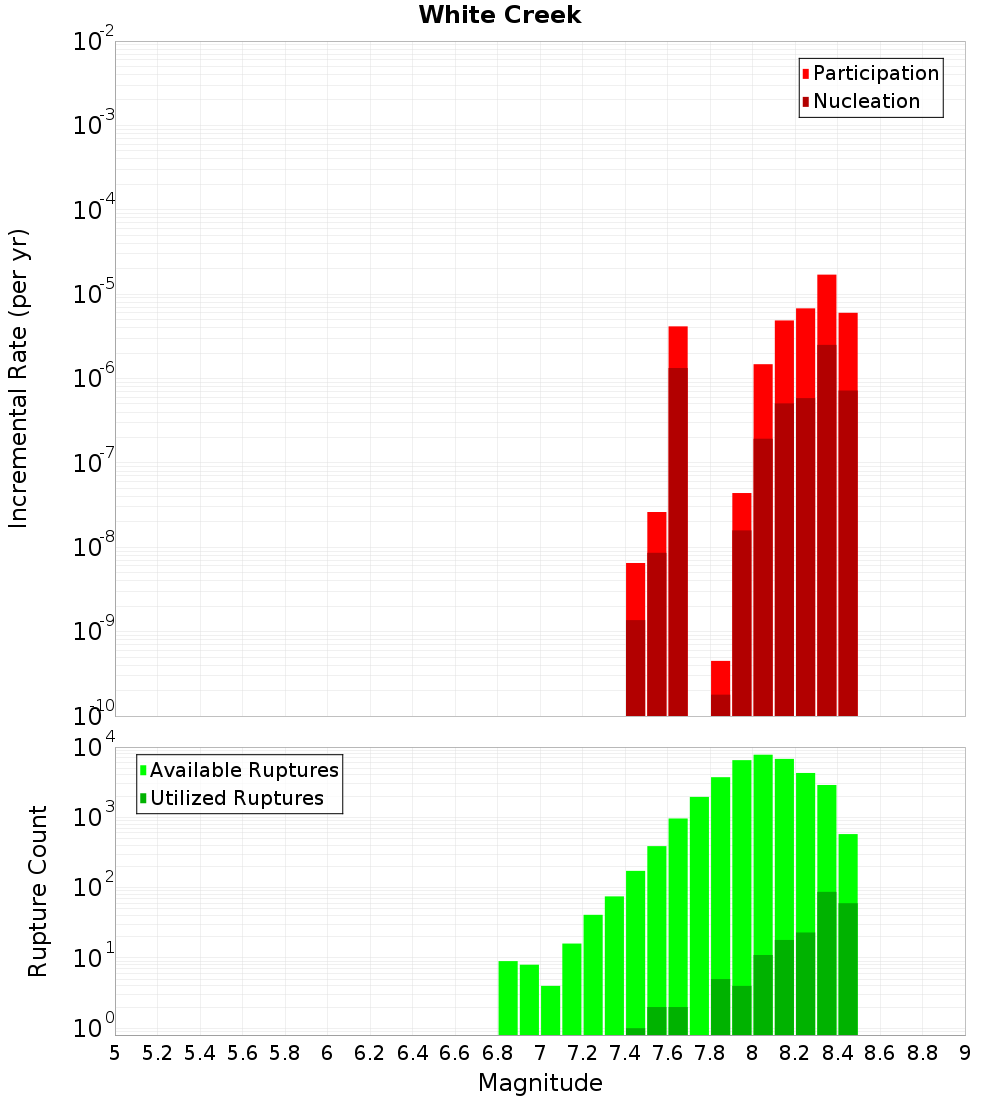 White Creek

Participation
Nucleation

Incremental Rate (per yr)

$10^{-2}$
$10^{-3}$
$10^{-4}$
$10^{-5}$
$10^{-6}$
$10^{-7}$
$10^{-8}$
$10^{-9}$
$10^{-10}$

Available Ruptures
Utilized Ruptures

Rupture Count

$10^{4}$
$10^{3}$
$10^{2}$
$10^{1}$
$10^{0}$

5 5.2 5.4 5.6 5.8 6 6.2 6.4 6.6 6.8 7 7.2 7.4 7.6 7.8 8 8.2 8.4 8.6 8.8 9

Magnitude